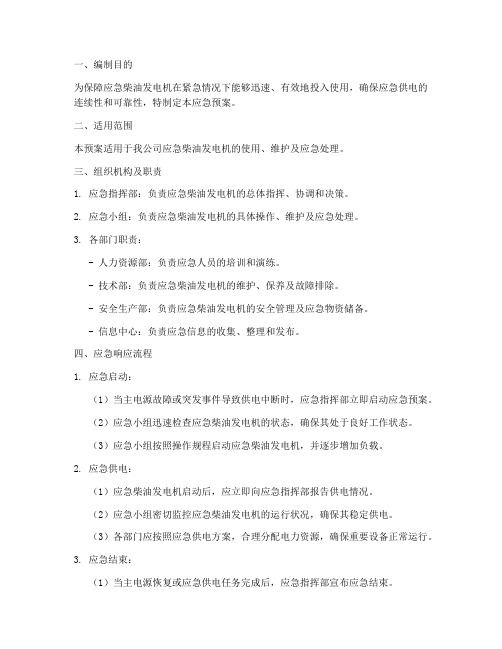 一、编制目的

为保障应急柴油发电机在紧急情况下能够迅速、有效地投入使用，确保应急供电的连续性和可靠性，特制定本应急预案。

二、适用范围

本预案适用于我公司应急柴油发电机的使用、维护及应急处理。

三、组织机构及职责

1. 应急指挥部：负责应急柴油发电机的总体指挥、协调和决策。

2. 应急小组：负责应急柴油发电机的具体操作、维护及应急处理。

3. 各部门职责：

- 人力资源部：负责应急人员的培训和演练。

- 技术部：负责应急柴油发电机的维护、保养及故障排除。

- 安全生产部：负责应急柴油发电机的安全管理及应急物资储备。

- 信息中心：负责应急信息的收集、整理和发布。

四、应急响应流程

1. 应急启动：

（1）当主电源故障或突发事件导致供电中断时，应急指挥部立即启动应急预案。

（2）应急小组迅速检查应急柴油发电机的状态，确保其处于良好工作状态。

（3）应急小组按照操作规程启动应急柴油发电机，并逐步增加负载。

2. 应急供电：

（1）应急柴油发电机启动后，应立即向应急指挥部报告供电情况。

（2）应急小组密切监控应急柴油发电机的运行状况，确保其稳定供电。

（3）各部门应按照应急供电方案，合理分配电力资源，确保重要设备正常运行。

3. 应急结束：

（1）当主电源恢复或应急供电任务完成后，应急指挥部宣布应急结束。